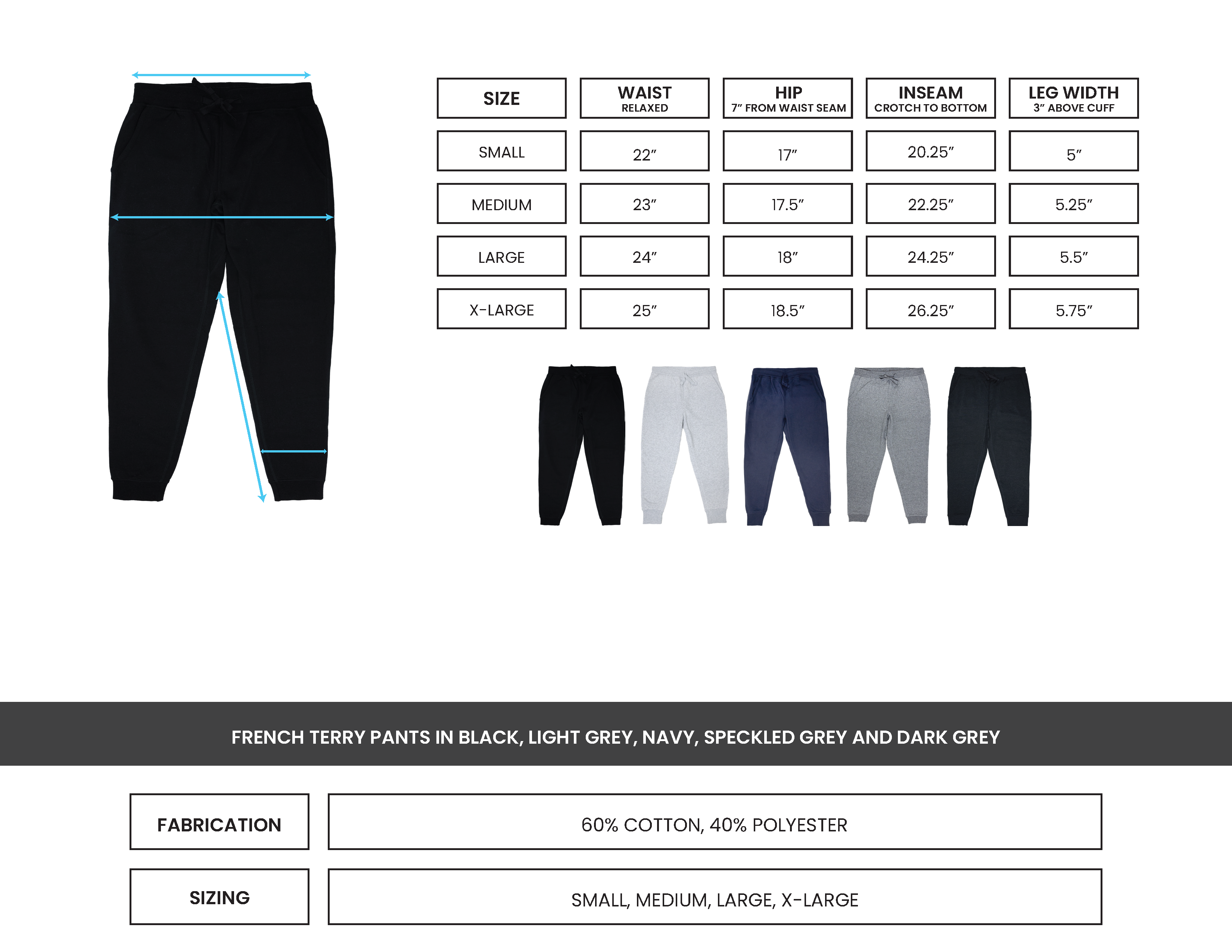 | SIZE | WAIST RELAXED | HIP 7" FROM WAIST SEAM | INSEAM CROTCH TO BOTTOM | LEG WIDTH 3" ABOVE CUFF |
|---|---|---|---|---|
| SMALL | 22" | 17" | 20.25" | 5" |
| MEDIUM | 23" | 17.5" | 22.25" | 5.25" |
| LARGE | 24" | 18" | 24.25" | 5.5" |
| X-LARGE | 25" | 18.5" | 26.25" | 5.75" |

FRENCH TERRY PANTS IN BLACK, LIGHT GREY, NAVY, SPECKLED GREY AND DARK GREY

FABRICATION
60% COTTON, 40% POLYESTER

SIZING
SMALL, MEDIUM, LARGE, X-LARGE